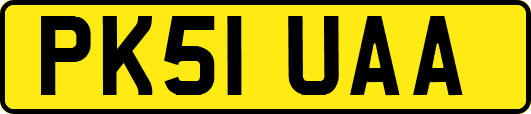 PK51 UAA